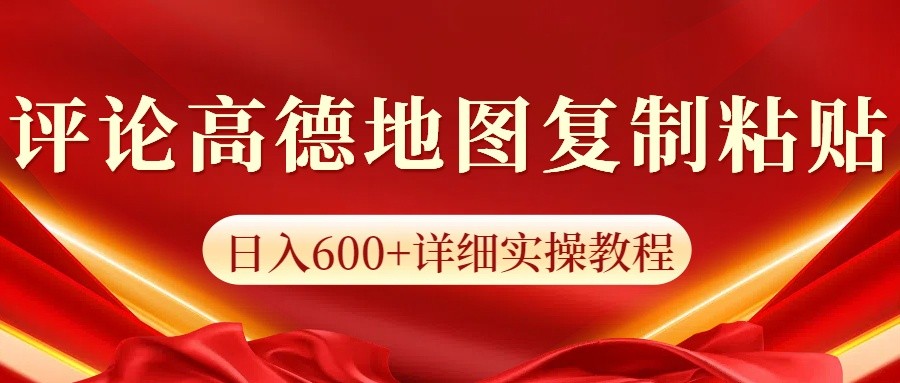 评论高德地图复制粘贴

日入600+详细实操教程